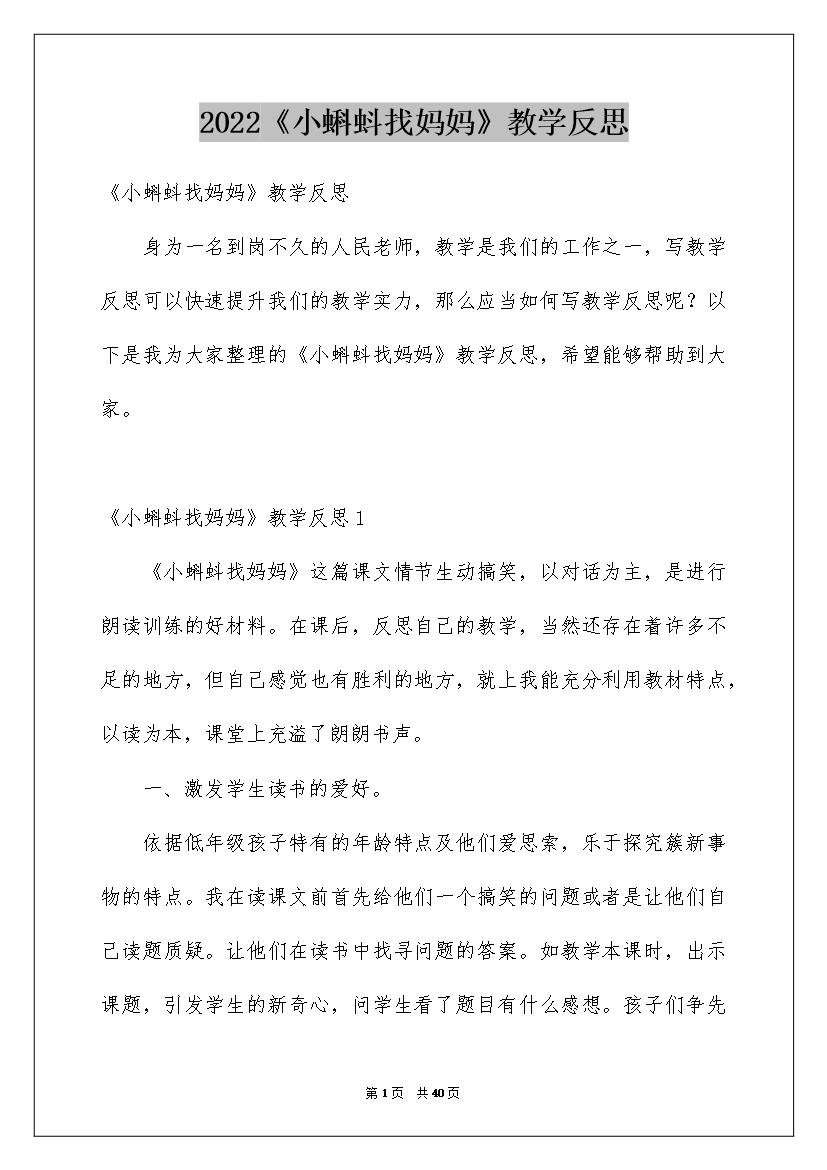 2022《小蝌蚪找妈妈》教学反思

《小蝌蚪找妈妈》教学反思

身为一名到岗不久的人民老师，教学是我们的工作之一，写教学反思可以快速提升我们的教学实力，那么应当如何写教学反思呢？以下是我为大家整理的《小蝌蚪找妈妈》教学反思，希望能够帮助到大家。

《小蝌蚪找妈妈》教学反思1

《小蝌蚪找妈妈》这篇课文情节生动搞笑，以对话为主，是进行朗读训练的好材料。在课后，反思自己的教学，当然还存在着许多不足的地方，但自己感觉也有胜利的地方，就上我能充分利用教材特点，以读为本，课堂上充溢了朗朗书声。

一、激发学生读书的爱好。

依据低年级孩子特有的年龄特点及他们爱思索，乐于探究簇新事物的特点。我在读课文前首先给他们一个搞笑的问题或者是让他们自己读题质疑。让他们在读书中找寻问题的答案。如教学本课时，出示课题，引发学生的新奇心，问学生看了题目有什么感想。孩子们争先

第1页 共40页